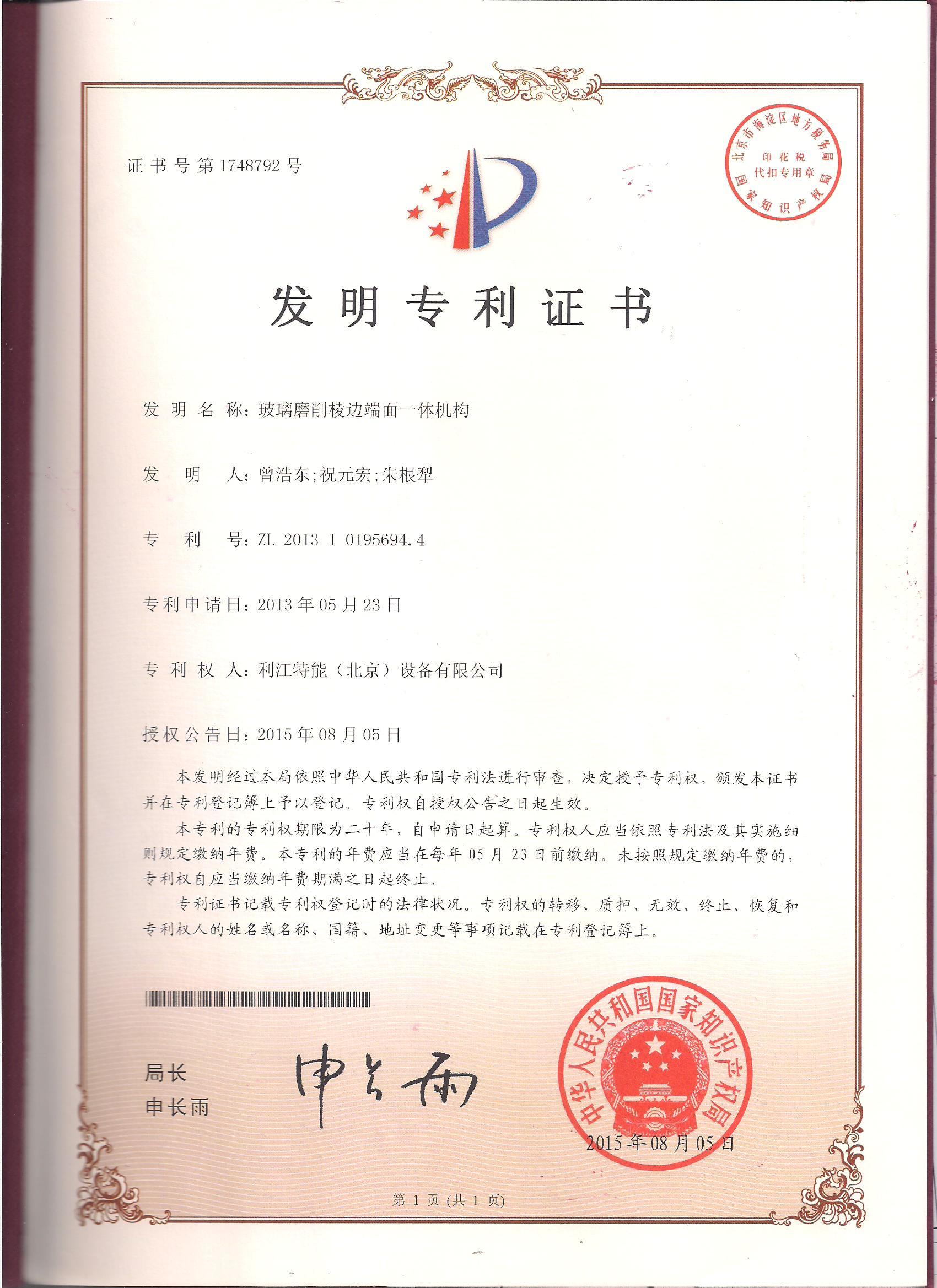 证书号第1748792号

北京市海淀区地方税务局
印花税
代扣专用章
国家知识产权局

发明专利证书

发明名称：玻璃磨削棱边端面一体机构

发明人：曾浩东；祝元宏；朱根犁

专利号：ZL 2013 1 0195694.4

专利申请日：2013年05月23日

专利权人：利江特能（北京）设备有限公司

授权公告日：2015年08月05日

本发明经过本局依照中华人民共和国专利法进行审查，决定授予专利权，颁发本证书并在专利登记簿上予以登记。专利权自授权公告之日起生效。

本专利的专利权期限为二十年，自申请日起算。专利权人应当依照专利法及其实施细则规定缴纳年费。本专利的年费应当在每年05月23日前缴纳。未按照规定缴纳年费的，专利权自应当缴纳年费期满之日起终止。

专利证书记载专利权登记时的法律状况。专利权的转移、质押、无效、终止、恢复和专利权人的姓名或名称、国籍、地址变更等事项记载在专利登记簿上。

局长
申长雨

申长雨

中华人民共和国国家知识产权局
2015年08月05日

第1页（共1页）